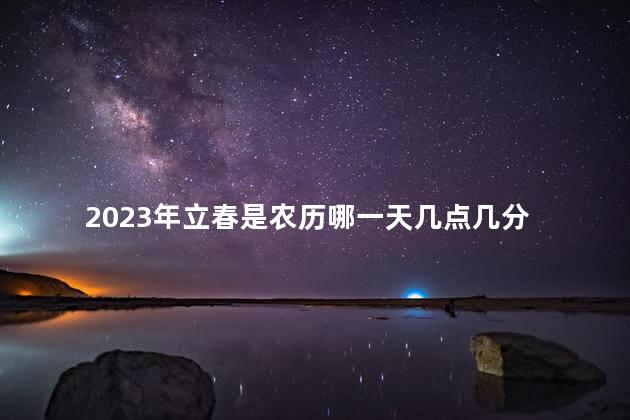 2023年立春是农历哪一天几点几分